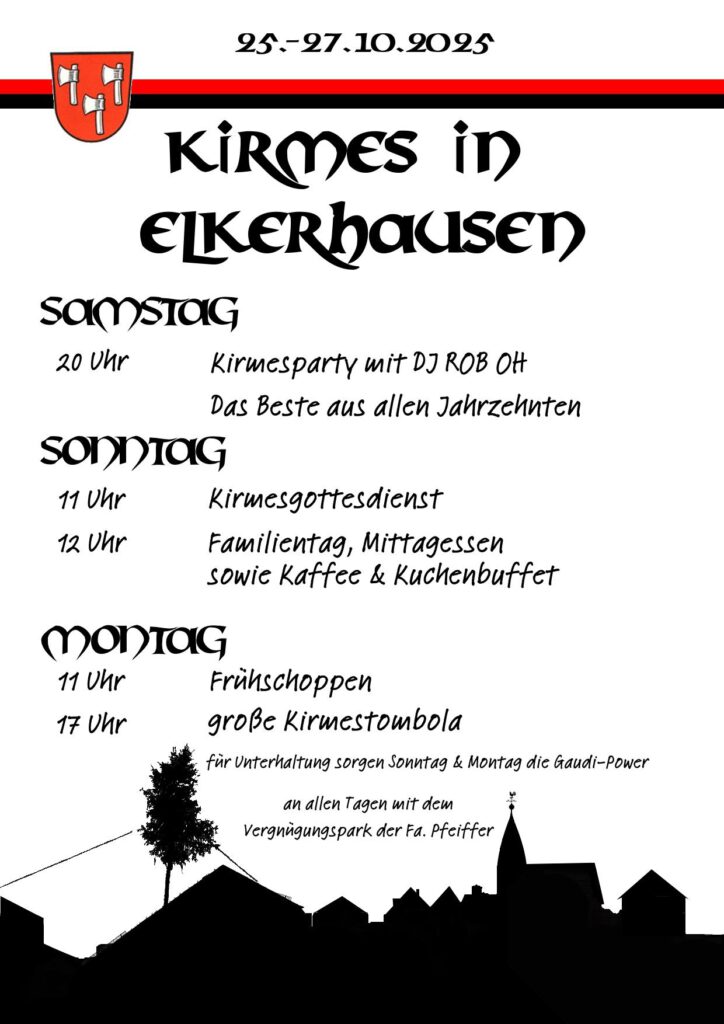 25.-27.10.2025

Kirmes in Elkerhausen

Samstag

20 Uhr Kirmesparty mit DJ ROB OH

Das Beste aus allen Jahrzehnten

Sonntag

11 Uhr Kirmesgottesdienst

12 Uhr Familientag, Mittagessen sowie Kaffee & Kuchenbuffet

Montag

11 Uhr Frühschoppen

17 Uhr große Kirmestombola

für Unterhaltung sorgen Sonntag & Montag die Gaudi-Power

an allen Tagen mit dem Vergnügungspark der Fa. Pfeiffer